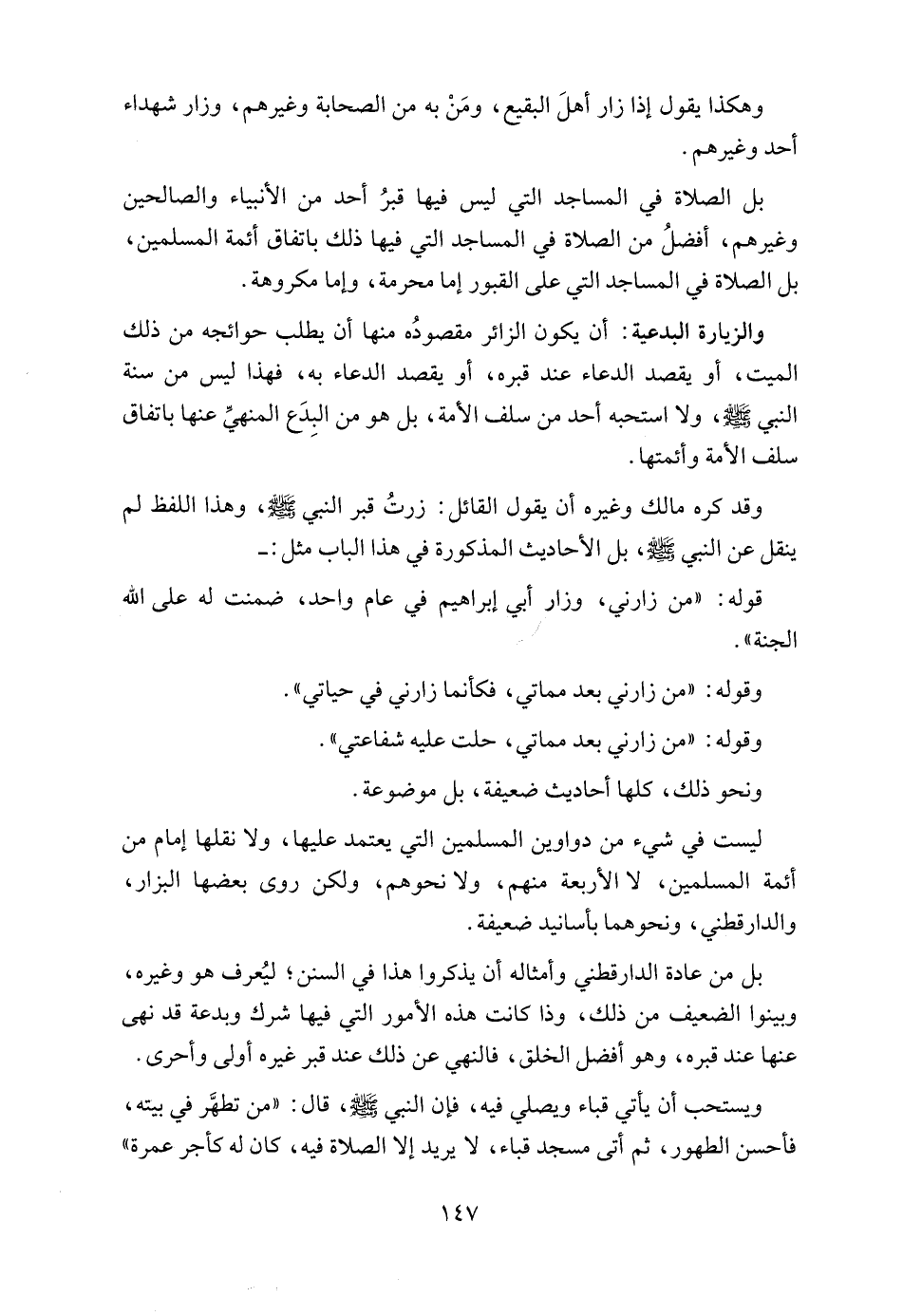 وهكذا يقول إذا زار أهلَ البقيع، ومَنْ به من الصحابة وغيرهم، وزار شهداء أحد وغيرهم.

بل الصلاة في المساجد التي ليس فيها قبرُ أحد من الأنبياء والصالحين وغيرهم، أفضلُ من الصلاة في المساجد التي فيها ذلك باتفاق أئمة المسلمين، بل الصلاة في المساجد التي على القبور إما محرمة، وإما مكروهة.

والزيارة البدعية: أن يكون الزائر مقصودُه منها أن يطلب حوائجه من ذلك الميت، أو يقصد الدعاء عند قبره، أو يقصد الدعاء به، فهذا ليس من سنة النبي ﷺ، ولا استحبه أحد من سلف الأمة، بل هو من البِدَع المنهيِّ عنها باتفاق سلف الأمة وأئمتها.

وقد كره مالك وغيره أن يقول القائل: زرتُ قبر النبي ﷺ، وهذا اللفظ لم ينقل عن النبي ﷺ، بل الأحاديث المذكورة في هذا الباب مثل:ـ

قوله: «من زارني، وزار أبي إبراهيم في عام واحد، ضمنت له على الله الجنة».

وقوله: «من زارني بعد مماتي، فكأنما زارني في حياتي».

وقوله: «من زارني بعد مماتي، حلت عليه شفاعتي».

ونحو ذلك، كلها أحاديث ضعيفة، بل موضوعة.

ليست في شيء من دواوين المسلمين التي يعتمد عليها، ولا نقلها إمام من أئمة المسلمين، لا الأربعة منهم، ولا نحوهم، ولكن روى بعضها البزار، والدارقطني، ونحوهما بأسانيد ضعيفة.

بل من عادة الدارقطني وأمثاله أن يذكروا هذا في السنن؛ ليُعرف هو وغيره، وبينوا الضعيف من ذلك، وذا كانت هذه الأمور التي فيها شرك وبدعة قد نهى عنها عند قبره، وهو أفضل الخلق، فالنهي عن ذلك عند قبر غيره أولى وأحرى.

ويستحب أن يأتي قباء ويصلي فيه، فإن النبي ﷺ، قال: «من تطهَّر في بيته، فأحسن الطهور، ثم أتى مسجد قباء، لا يريد إلا الصلاة فيه، كان له كأجر عمرة»

١٤٧